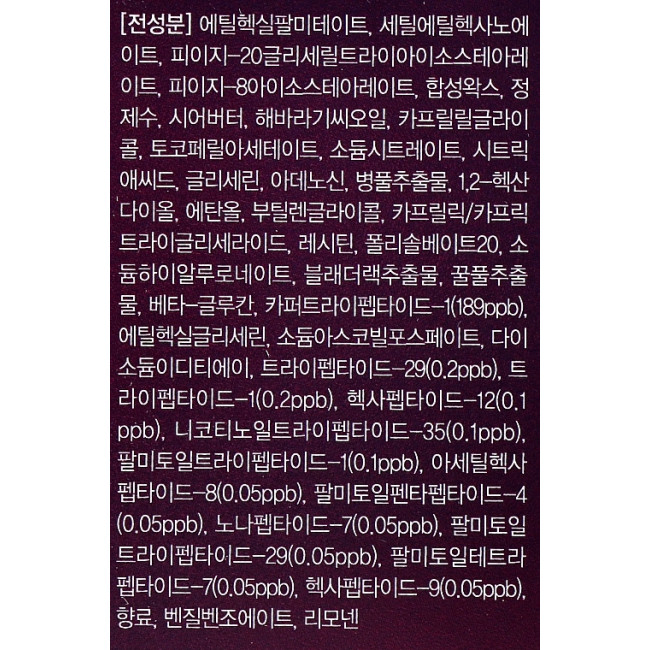 [전성분] 에틸헥실팔미테이트, 세틸에틸헥사노에이트, 피이지-20글리세릴트라이아이소스테아레이트, 피이지-8아이소스테아레이트, 합성왁스, 정제수, 시어버터, 해바라기씨오일, 카프릴릴글라이콜, 토코페릴아세테이트, 소듐시트레이트, 시트릭애씨드, 글리세린, 아데노신, 병풀추출물, 1,2-헥산다이올, 에탄올, 부틸렌글라이콜, 카프릴릭/카프릭트라이글리세라이드, 레시틴, 폴리솔베이트20, 소듐하이알루로네이트, 블래더랙추출물, 꿀풀추출물, 베타-글루칸, 카퍼트라이펩타이드-1(189ppb), 에틸헥실글리세린, 소듐아스코빌포스페이트, 다이소듐이디티에이, 트라이펩타이드-29(0.2ppb), 트라이펩타이드-1(0.2ppb), 헥사펩타이드-12(0.1ppb), 니코티노일트라이펩타이드-35(0.1ppb), 팔미토일트라이펩타이드-1(0.1ppb), 아세틸헥사펩타이드-8(0.05ppb), 팔미토일펜타펩타이드-4(0.05ppb), 노나펩타이드-7(0.05ppb), 팔미토일트라이펩타이드-29(0.05ppb), 팔미토일테트라펩타이드-7(0.05ppb), 헥사펩타이드-9(0.05ppb), 향료, 벤질벤조에이트, 리모넨